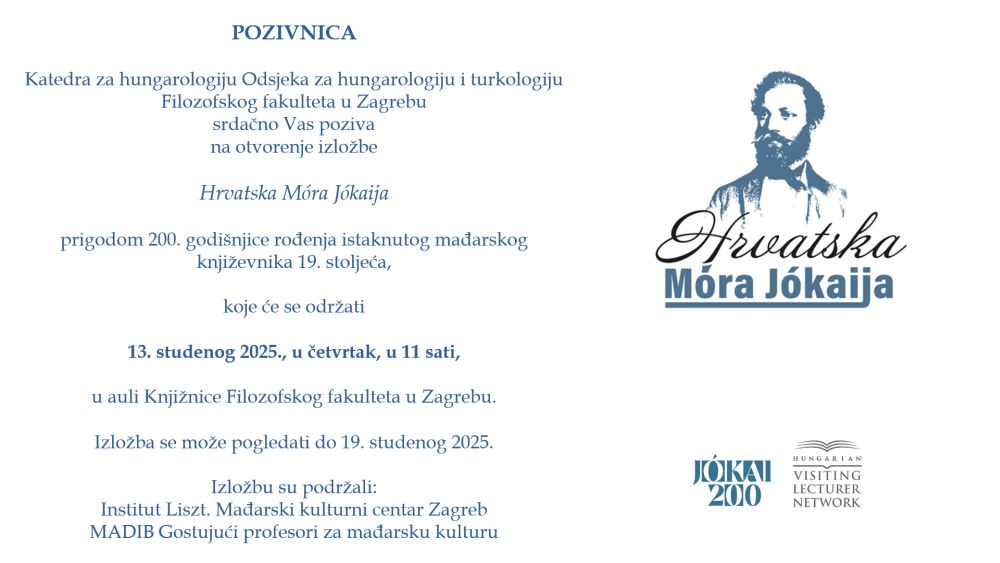 POZIVNICA

Katedra za hungarologiju Odsjeka za hungarologiju i turkologiju Filozofskog fakulteta u Zagrebu srdačno Vas poziva na otvorenje izložbe

Hrvatska Móra Jókaija

prigodom 200. godišnjice rođenja istaknutog mađarskog književnika 19. stoljeća,

koje će se održati

13. studenog 2025., u četvrtak, u 11 sati,

u auli Knjižnice Filozofskog fakulteta u Zagrebu.

Izložba se može pogledati do 19. studenog 2025.

Izložbu su podržali:
Institut Liszt. Mađarski kulturni centar Zagreb
MADIB Gostujući profesori za mađarsku kulturu

Hrvatska
Móra Jókaija

JÓKAI 200

HUNGARIAN
VISITING
LECTURER
NETWORK